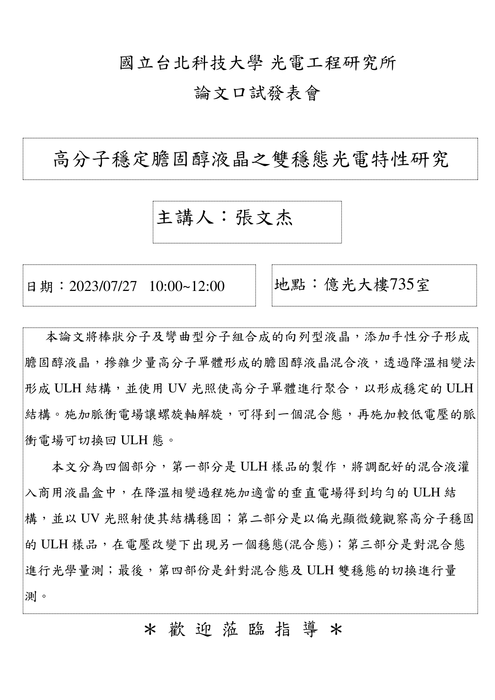 國立台北科技大學 光電工程研究所
論文口試發表會

高分子穩定膽固醇液晶之雙穩態光電特性研究

主講人：張文杰

日期：2023/07/27 10:00~12:00

地點：億光大樓735室

本論文將棒狀分子及彎曲型分子組合成的向列型液晶，添加手性分子形成膽固醇液晶，摻雜少量高分子單體形成的膽固醇液晶混合液，透過降溫相變法形成 ULH 結構，並使用 UV 光照使高分子單體進行聚合，以形成穩定的 ULH 結構。施加脈衝電場讓螺旋軸解旋，可得到一個混合態，再施加較低電壓的脈衝電場可切換回 ULH 態。

本文分為四個部分，第一部分是 ULH 樣品的製作，將調配好的混合液灌入商用液晶盒中，在降溫相變過程施加適當的垂直電場得到均勻的 ULH 結構，並以 UV 光照射使其結構穩固；第二部分是以偏光顯微鏡觀察高分子穩固的 ULH 樣品，在電壓改變下出現另一個穩態(混合態)；第三部分是對混合態進行光學量測；最後，第四部份是針對混合態及 ULH 雙穩態的切換進行量測。

＊ 歡 迎 蒞 臨 指 導 ＊